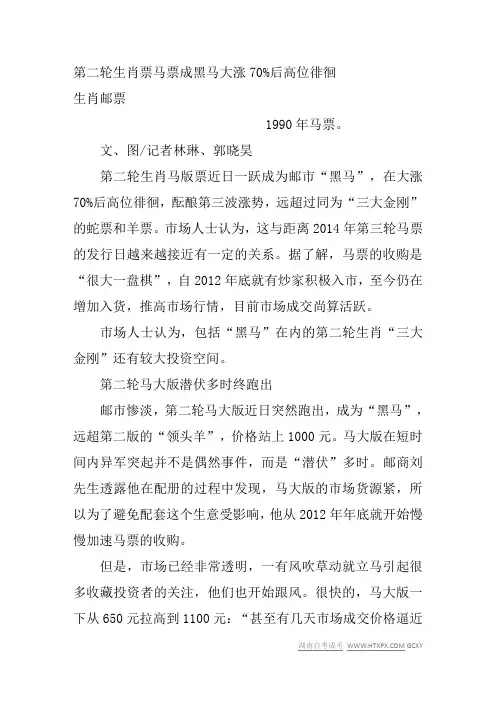 第二轮生肖票马票成黑马大涨 70%后高位徘徊

生肖邮票

1990 年马票。

文、图/记者林琳、郭晓昊

第二轮生肖马版票近日一跃成为邮市“黑马”，在大涨 70%后高位徘徊，酝酿第三波涨势，远超过同为“三大金刚”的蛇票和羊票。市场人士认为，这与距离 2014 年第三轮马票的发行日越来越接近有一定的关系。据了解，马票的收购是“很大一盘棋”，自 2012 年底就有炒家积极入市，至今仍在增加入货，推高市场行情，目前市场成交尚算活跃。

市场人士认为，包括“黑马”在内的第二轮生肖“三大金刚”还有较大投资空间。

第二轮马大版潜伏多时终跑出

邮市惨淡，第二轮马大版近日突然跑出，成为“黑马”，远超第二版的“领头羊”，价格站上 1000 元。马大版在短时间内异军突起并不是偶然事件，而是“潜伏”多时。邮商刘先生透露他在配册的过程中发现，马大版的市场货源紧，所以为了避免配套这个生意受影响，他从 2012 年年底就开始慢慢加速马票的收购。

但是，市场已经非常透明，一有风吹草动就立马引起很多收藏投资者的关注，他们也开始跟风。很快的，马大版一下从 650 元拉高到 1100 元：“甚至有几天市场成交价格逼近

湖南自考成考 WWW.HTXPX.COM GCXY